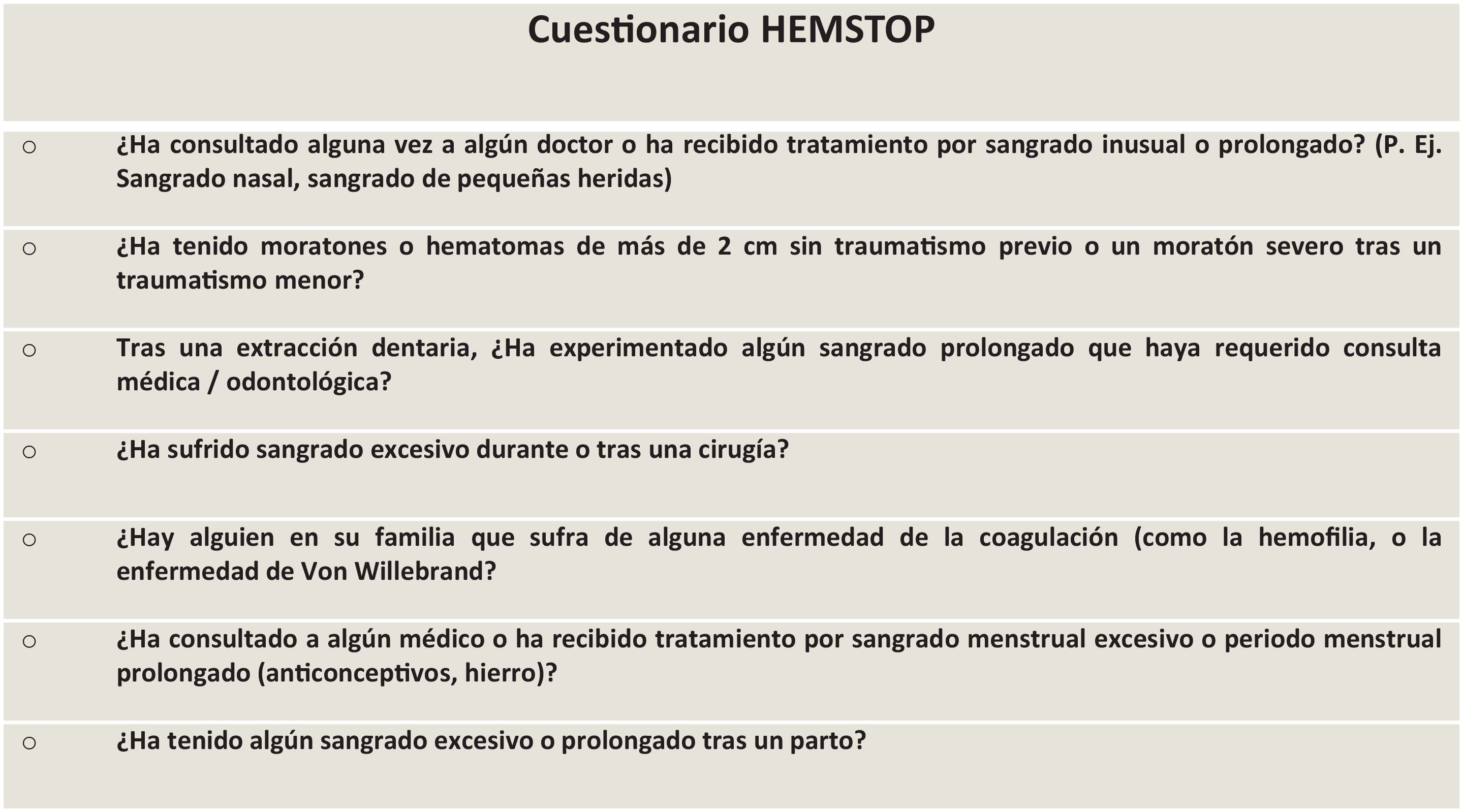 Cuestionario HEMSTOP

○ ¿Ha consultado alguna vez a algún doctor o ha recibido tratamiento por sangrado inusual o prolongado? (P. Ej. Sangrado nasal, sangrado de pequeñas heridas)

○ ¿Ha tenido moratones o hematomas de más de 2 cm sin traumatismo previo o un moratón severo tras un traumatismo menor?

○ Tras una extracción dentaria, ¿Ha experimentado algún sangrado prolongado que haya requerido consulta médica / odontológica?

○ ¿Ha sufrido sangrado excesivo durante o tras una cirugía?

○ ¿Hay alguien en su familia que sufra de alguna enfermedad de la coagulación (como la hemofilia, o la enfermedad de Von Willebrand?

○ ¿Ha consultado a algún médico o ha recibido tratamiento por sangrado menstrual excesivo o periodo menstrual prolongado (anticonceptivos, hierro)?

○ ¿Ha tenido algún sangrado excesivo o prolongado tras un parto?